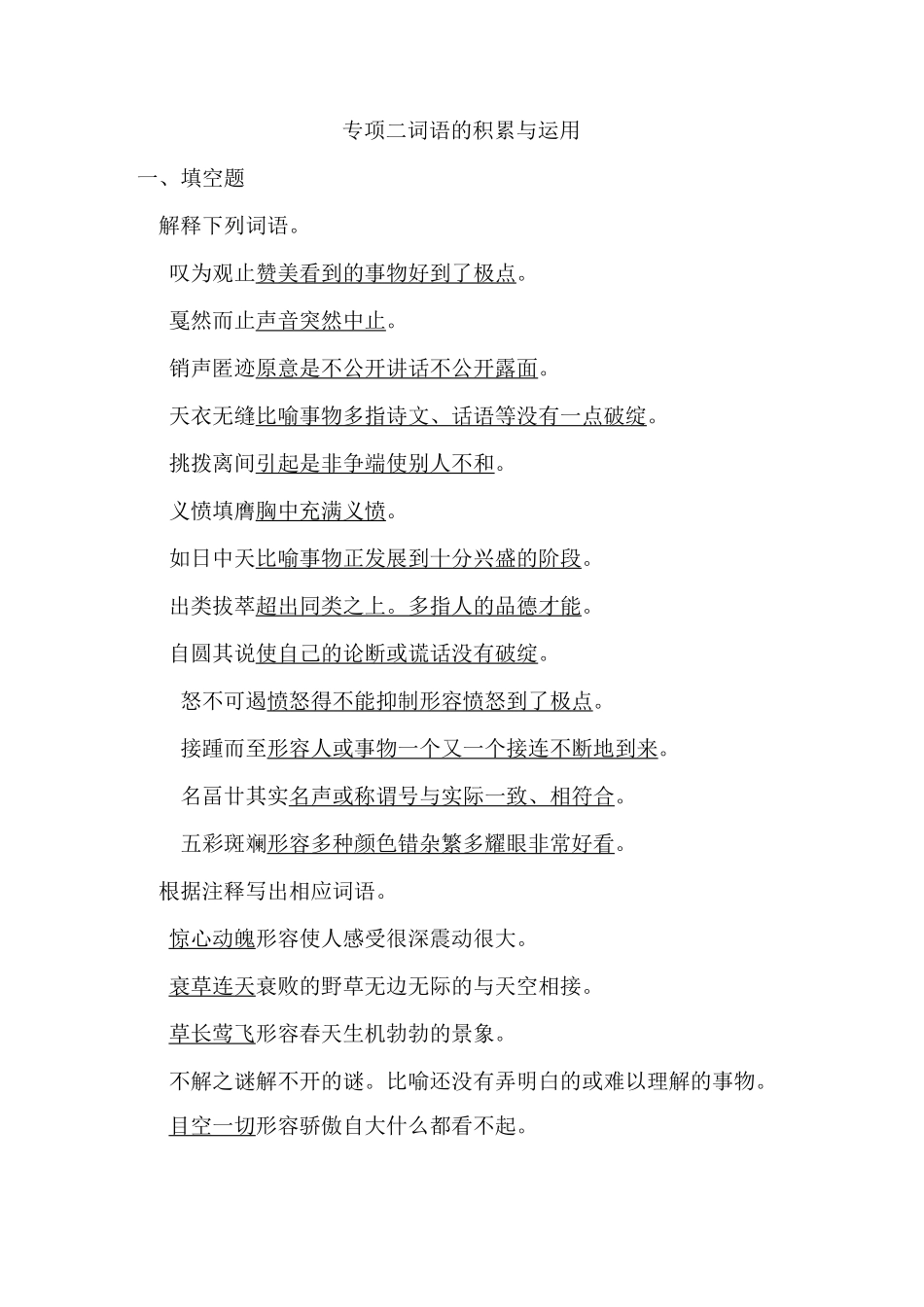 专项二词语的积累与运用

一、填空题

解释下列词语。

叹为观止赞美看到的事物好到了极点。

戛然而止声音突然中止。

销声匿迹原意是不公开讲话不公开露面。

天衣无缝比喻事物多指诗文、话语等没有一点破绽。

挑拨离间引起是非争端使别人不和。

义愤填膺胸中充满义愤。

如日中天比喻事物正发展到十分兴盛的阶段。

出类拔萃超出同类之上。多指人的品德才能。

自圆其说使自己的论断或谎话没有破绽。

怒不可遏愤怒得不能抑制形容愤怒到了极点。

接踵而至形容人或事物一个又一个接连不断地到来。

名副其实名声或称谓号与实际一致、相符合。

五彩斑斓形容多种颜色错杂繁多耀眼非常好看。

根据注释写出相应词语。

惊心动魄形容使人感受很深震动很大。

衰草连天衰败的野草无边无际的与天空相接。

草长莺飞形容春天生机勃勃的景象。

不解之谜解不开的谜。比喻还没有弄明白的或难以理解的事物。

目空一切形容骄傲自大什么都看不起。